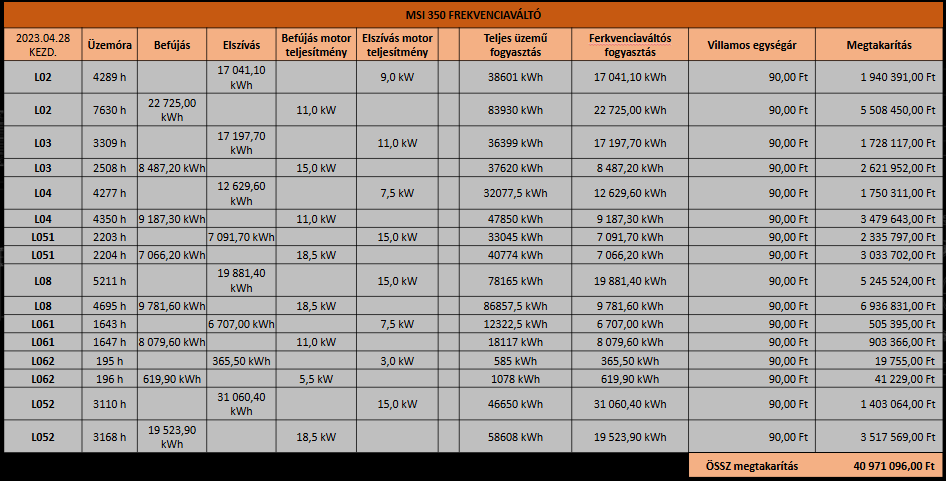 MSI 350 FREKVENCIAVÁLTÓ

| 2023.04.28 KEZD. | Üzemóra | Befújás | Elszívás | Befújás motor teljesítmény | Elszívás motor teljesítmény | | Teljes üzemű fogyasztás | Ferkvenciaváltós fogyasztás | Villamos egységár | Megtakarítás |
|---|---|---|---|---|---|---|---|---|---|---|
| L02 | 4289 h | | 17 041,10 kWh | | 9,0 kW | | 38601 kWh | 17 041,10 kWh | 90,00 Ft | 1 940 391,00 Ft |
| L02 | 7630 h | 22 725,00 kWh | | 11,0 kW | | | 83930 kWh | 22 725,00 kWh | 90,00 Ft | 5 508 450,00 Ft |
| L03 | 3309 h | | 17 197,70 kWh | | 11,0 kW | | 36399 kWh | 17 197,70 kWh | 90,00 Ft | 1 728 117,00 Ft |
| L03 | 2508 h | 8 487,20 kWh | | 15,0 kW | | | 37620 kWh | 8 487,20 kWh | 90,00 Ft | 2 621 952,00 Ft |
| L04 | 4277 h | | 12 629,60 kWh | | 7,5 kW | | 32077,5 kWh | 12 629,60 kWh | 90,00 Ft | 1 750 311,00 Ft |
| L04 | 4350 h | 9 187,30 kWh | | 11,0 kW | | | 47850 kWh | 9 187,30 kWh | 90,00 Ft | 3 479 643,00 Ft |
| L051 | 2203 h | | 7 091,70 kWh | | 15,0 kW | | 33045 kWh | 7 091,70 kWh | 90,00 Ft | 2 335 797,00 Ft |
| L051 | 2204 h | 7 066,20 kWh | | 18,5 kW | | | 40774 kWh | 7 066,20 kWh | 90,00 Ft | 3 033 702,00 Ft |
| L08 | 5211 h | | 19 881,40 kWh | | 15,0 kW | | 78165 kWh | 19 881,40 kWh | 90,00 Ft | 5 245 524,00 Ft |
| L08 | 4695 h | 9 781,60 kWh | | 18,5 kW | | | 86857,5 kWh | 9 781,60 kWh | 90,00 Ft | 6 936 831,00 Ft |
| L061 | 1643 h | | 6 707,00 kWh | | 7,5 kW | | 12322,5 kWh | 6 707,00 kWh | 90,00 Ft | 505 395,00 Ft |
| L061 | 1647 h | 8 079,60 kWh | | 11,0 kW | | | 18117 kWh | 8 079,60 kWh | 90,00 Ft | 903 366,00 Ft |
| L062 | 195 h | | 365,50 kWh | | 3,0 kW | | 585 kWh | 365,50 kWh | 90,00 Ft | 19 755,00 Ft |
| L062 | 196 h | 619,90 kWh | | 5,5 kW | | | 1078 kWh | 619,90 kWh | 90,00 Ft | 41 229,00 Ft |
| L052 | 3110 h | | 31 060,40 kWh | | 15,0 kW | | 46650 kWh | 31 060,40 kWh | 90,00 Ft | 1 403 064,00 Ft |
| L052 | 3168 h | 19 523,90 kWh | | 18,5 kW | | | 58608 kWh | 19 523,90 kWh | 90,00 Ft | 3 517 569,00 Ft |
| | | | | | | | | | ÖSSZ megtakarítás | 40 971 096,00 Ft |